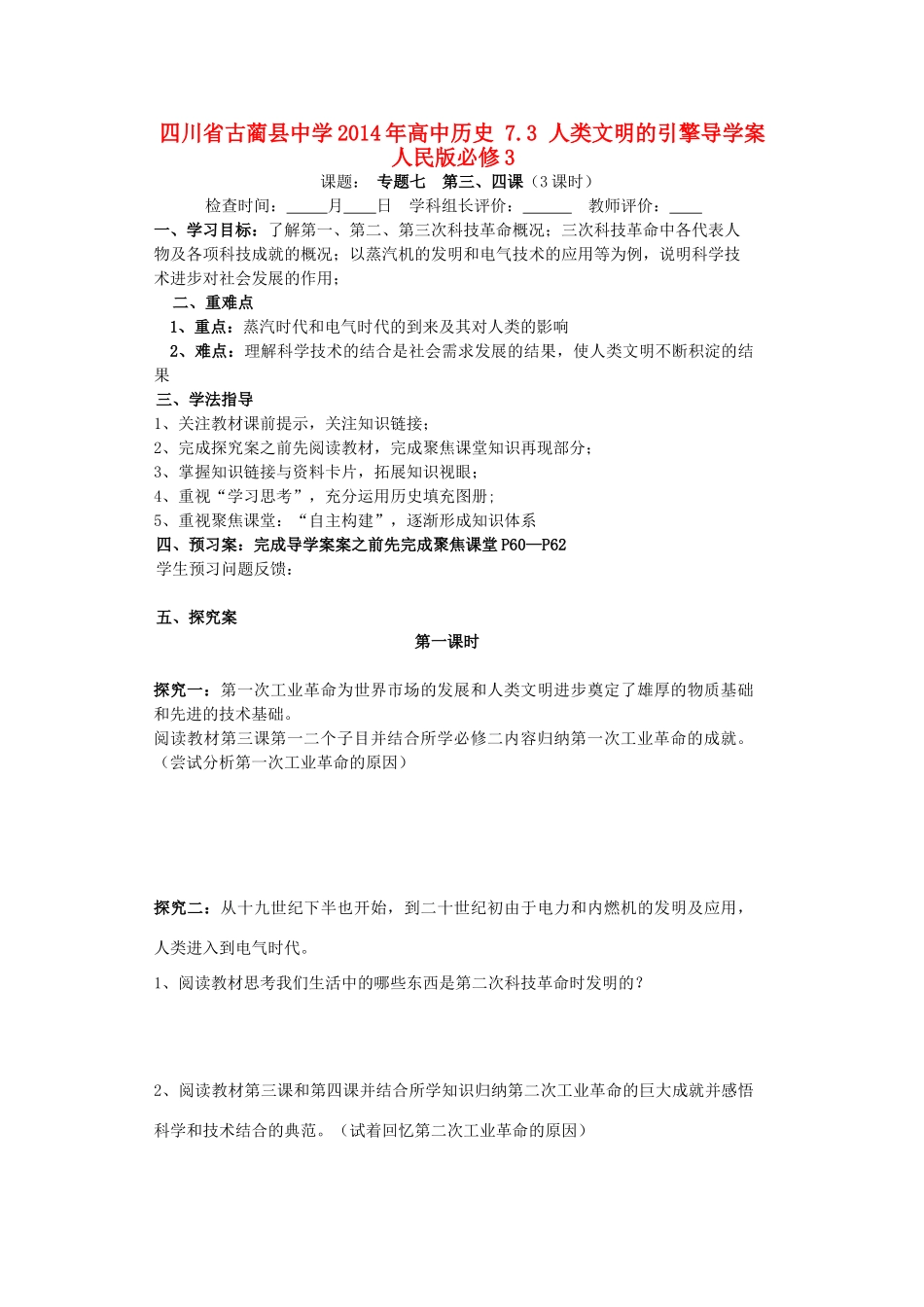 四川省古蔺县中学2014年高中历史 7.3 人类文明的引擎导学案 人民版必修3

课题： 专题七 第三、四课（3课时）

检查时间：_____月____日 学科组长评价：______ 教师评价：____

一、学习目标：了解第一、第二、第三次科技革命概况；三次科技革命中各代表人物及各项科技成就的概况；以蒸汽机的发明和电气技术的应用等为例，说明科学技术进步对社会发展的作用；

二、重难点

1、重点：蒸汽时代和电气时代的到来及其对人类的影响

2、难点：理解科学技术的结合是社会需求发展的结果，使人类文明不断积淀的结果

三、学法指导

1、关注教材课前提示，关注知识链接；

2、完成探究案之前先阅读教材，完成聚焦课堂知识再现部分；

3、掌握知识链接与资料卡片，拓展知识视眼；

4、重视“学习思考”，充分运用历史填充图册；

5、重视聚焦课堂：“自主构建”，逐渐形成知识体系

四、预习案：完成导学案案之前先完成聚焦课堂P60—P62

学生预习问题反馈：

五、探究案

第一课时

探究一：第一次工业革命为世界市场的发展和人类文明进步奠定了雄厚的物质基础和先进的技术基础。

阅读教材第三课第一二个子目并结合所学必修二内容归纳第一次工业革命的成就。（尝试分析第一次工业革命的原因）

探究二：从十九世纪下半也开始，到二十世纪初由于电力和内燃机的发明及应用，人类进入到电气时代。

1、阅读教材思考我们生活中的哪些东西是第二次科技革命时发明的？

2、阅读教材第三课和第四课并结合所学知识归纳第二次工业革命的巨大成就并感悟科学和技术结合的典范。（试着回忆第二次工业革命的原因）